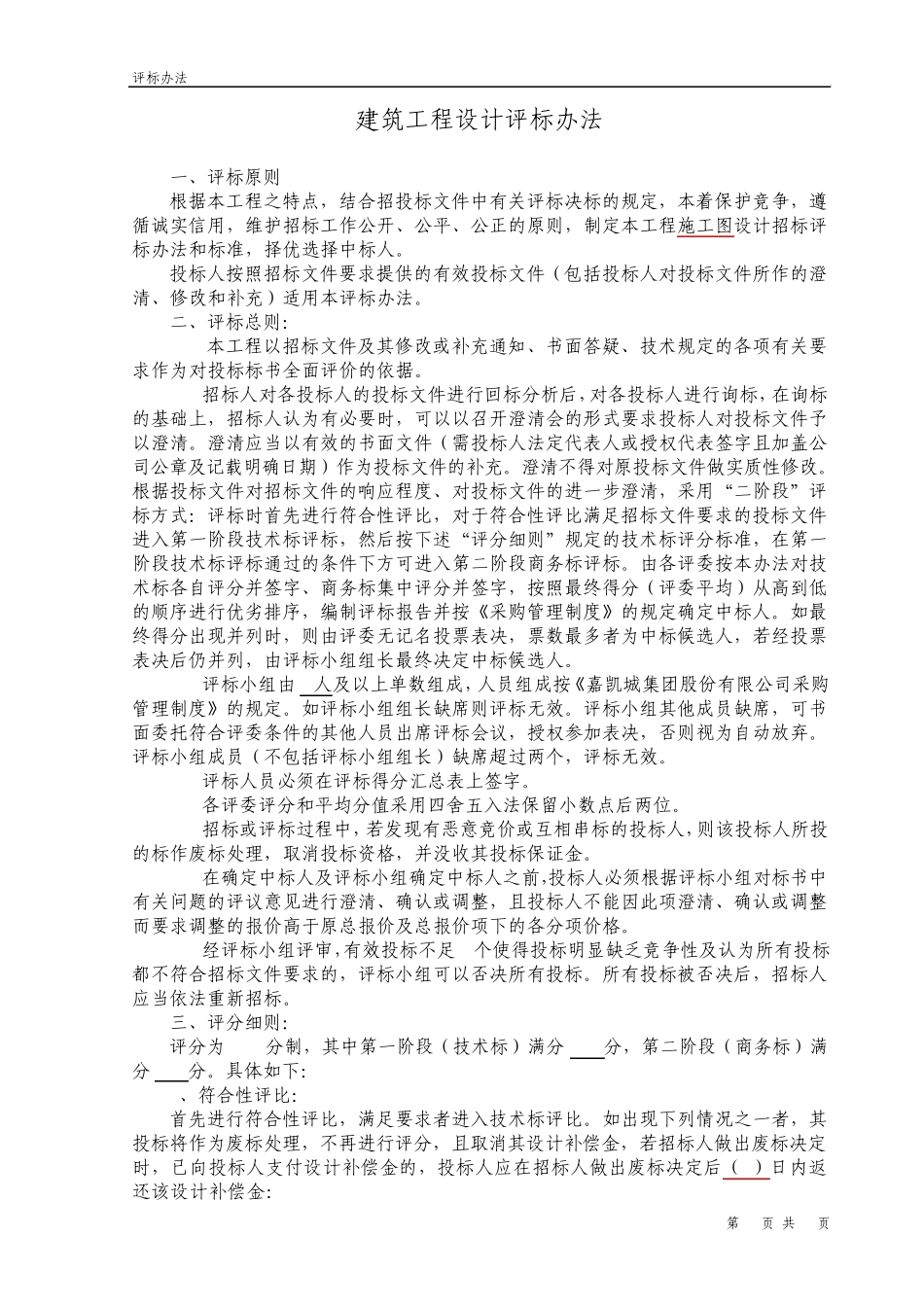 评标办法

建筑工程设计评标办法

一、评标原则

根据本工程之特点，结合招投标文件中有关评标决标的规定，本着保护竞争，遵循诚实信用，维护招标工作公开、公平、公正的原则，制定本工程施工图设计招标评标办法和标准，择优选择中标人。

投标人按照招标文件要求提供的有效投标文件（包括投标人对投标文件所作的澄清、修改和补充）适用本评标办法。

二、评标总则：

本工程以招标文件及其修改或补充通知、书面答疑、技术规定的各项有关要求作为对投标标书全面评价的依据。

招标人对各投标人的投标文件进行回标分析后，对各投标人进行询标，在询标的基础上，招标人认为有必要时，可以以召开澄清会的形式要求投标人对投标文件予以澄清。澄清应当以有效的书面文件（需投标人法定代表人或授权代表签字且加盖公司公章及记载明确日期）作为投标文件的补充。澄清不得对原投标文件做实质性修改。根据投标文件对招标文件的响应程度、对投标文件的进一步澄清，采用“二阶段”评标方式：评标时首先进行符合性评比，对于符合性评比满足招标文件要求的投标文件进入第一阶段技术标评标，然后按下述“评分细则”规定的技术标评分标准，在第一阶段技术标评标通过的条件下方可进入第二阶段商务标评标。由各评委按本办法对技术标各自评分并签字、商务标集中评分并签字，按照最终得分（评委平均）从高到低的顺序进行优劣排序，编制评标报告并按《采购管理制度》的规定确定中标人。如最终得分出现并列时，则由评委无记名投票表决，票数最多者为中标候选人，若经投票表决后仍并列，由评标小组组长最终决定中标候选人。

评标小组由 人及以上单数组成，人员组成按《嘉凯城集团股份有限公司采购管理制度》的规定。如评标小组组长缺席则评标无效。评标小组其他成员缺席，可书面委托符合评委条件的其他人员出席评标会议，授权参加表决，否则视为自动放弃。评标小组成员（不包括评标小组组长）缺席超过两个，评标无效。

评标人员必须在评标得分汇总表上签字。

各评委评分和平均分值采用四舍五入法保留小数点后两位。

招标或评标过程中，若发现有恶意竞价或互相串标的投标人，则该投标人所投的标作废标处理，取消投标资格，并没收其投标保证金。

在确定中标人及评标小组确定中标人之前，投标人必须根据评标小组对标书中有关问题的评议意见进行澄清、确认或调整，且投标人不能因此项澄清、确认或调整而要求调整的报价高于原总报价及总报价项下的各分项价格。

经评标小组评审，有效投标不足 个使得投标明显缺乏竞争性及认为所有投标都不符合招标文件要求的，评标小组可以否决所有投标。所有投标被否决后，招标人应当依法重新招标。

三、评分细则：

评分为 分制，其中第一阶段（技术标）满分 分，第二阶段（商务标）满分 分。具体如下：

、符合性评比：

首先进行符合性评比，满足要求者进入技术标评比。如出现下列情况之一者，其投标将作为废标处理，不再进行评分，且取消其设计补偿金，若招标人做出废标决定时，已向投标人支付设计补偿金的，投标人应在招标人做出废标决定后（ ）日内返还该设计补偿金：

第 页 共 页